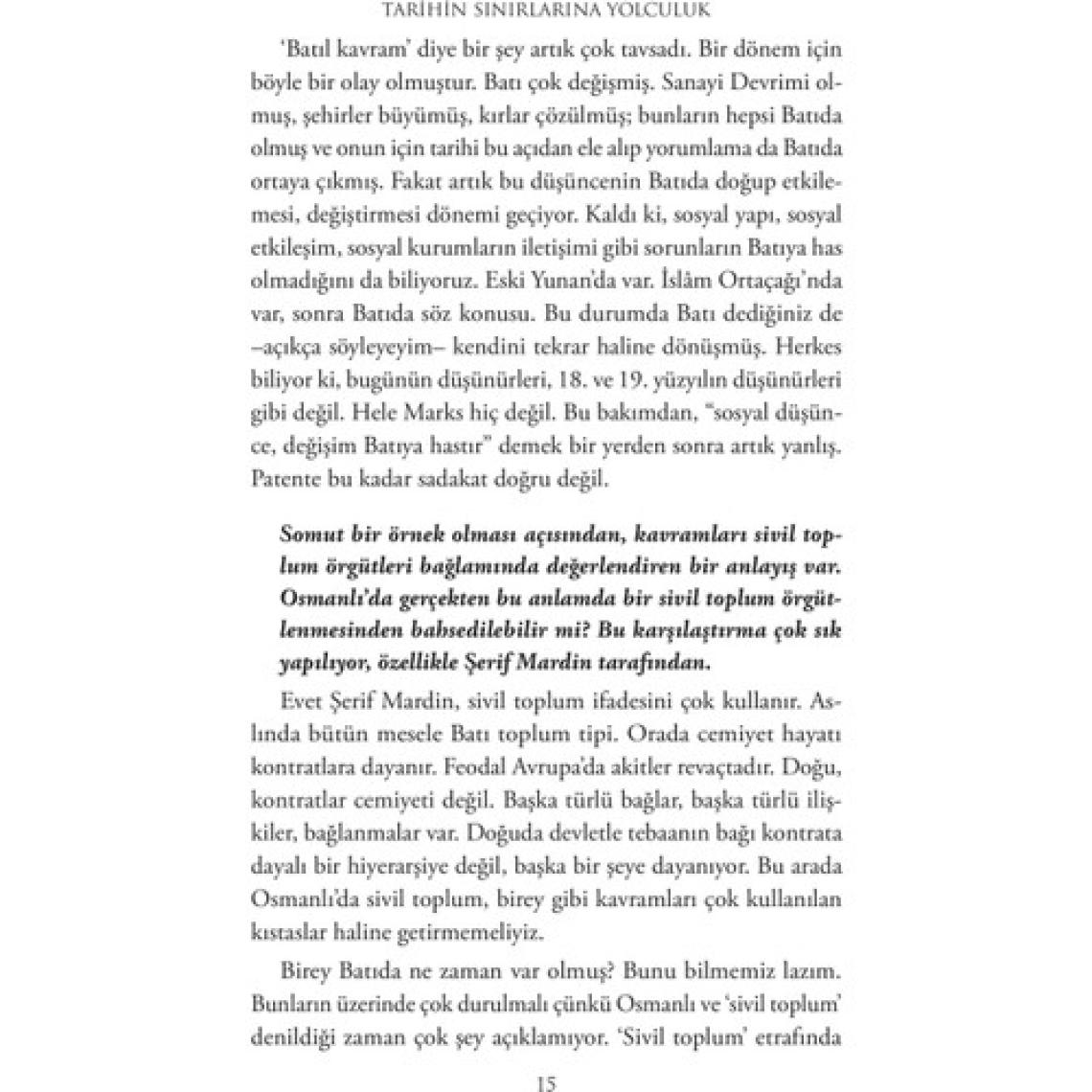 TARİHİN SINIRLARINA YOLCULUK

'Batıl kavram' diye bir şey artık çok tavsadı. Bir dönem için böyle bir olay olmuştur. Batı çok değişmiş. Sanayi Devrimi olmuş, şehirler büyümüş, kırlar çözülmüş; bunların hepsi Batıda olmuş ve onun için tarihi bu açıdan ele alıp yorumlama da Batıda ortaya çıkmış. Fakat artık bu düşüncenin Batıda doğup etkilemesi, değiştirmesi dönemi geçiyor. Kaldı ki, sosyal yapı, sosyal etkileşim, sosyal kurumların iletişimi gibi sorunların Batıya has olmadığını da biliyoruz. Eski Yunan'da var. İslâm Ortaçağı'nda var, sonra Batıda söz konusu. Bu durumda Batı dediğiniz de –açıkça söyleyeyim– kendini tekrar haline dönüşmüş. Herkes biliyor ki, bugünün düşünürleri, 18. ve 19. yüzyılın düşünürleri gibi değil. Hele Marks hiç değil. Bu bakımdan, "sosyal düşünce, değişim Batıya hastır" demek bir yerden sonra artık yanlış. Patente bu kadar sadakat doğru değil.

Somut bir örnek olması açısından, kavramları sivil toplum örgütleri bağlamında değerlendiren bir anlayış var. Osmanlı'da gerçekten bu anlamda bir sivil toplum örgütlenmesinden bahsedilebilir mi? Bu karşılaştırma çok sık yapılıyor, özellikle Şerif Mardin tarafından.

Evet Şerif Mardin, sivil toplum ifadesini çok kullanır. Aslında bütün mesele Batı toplum tipi. Orada cemiyet hayatı kontratlara dayanır. Feodal Avrupa'da akitler revaçtadır. Doğu, kontratlar cemiyeti değil. Başka türlü bağlar, başka türlü ilişkiler, bağlanmalar var. Doğuda devletle tebaanın bağı kontrata dayalı bir hiyerarşiye değil, başka bir şeye dayanıyor. Bu arada Osmanlı'da sivil toplum, birey gibi kavramları çok kullanılan kıstaslar haline getirmemeliyiz.

Birey Batıda ne zaman var olmuş? Bunu bilmemiz lazım. Bunların üzerinde çok durulmalı çünkü Osmanlı ve 'sivil toplum' denildiği zaman çok şey açıklamıyor. 'Sivil toplum' etrafında

15